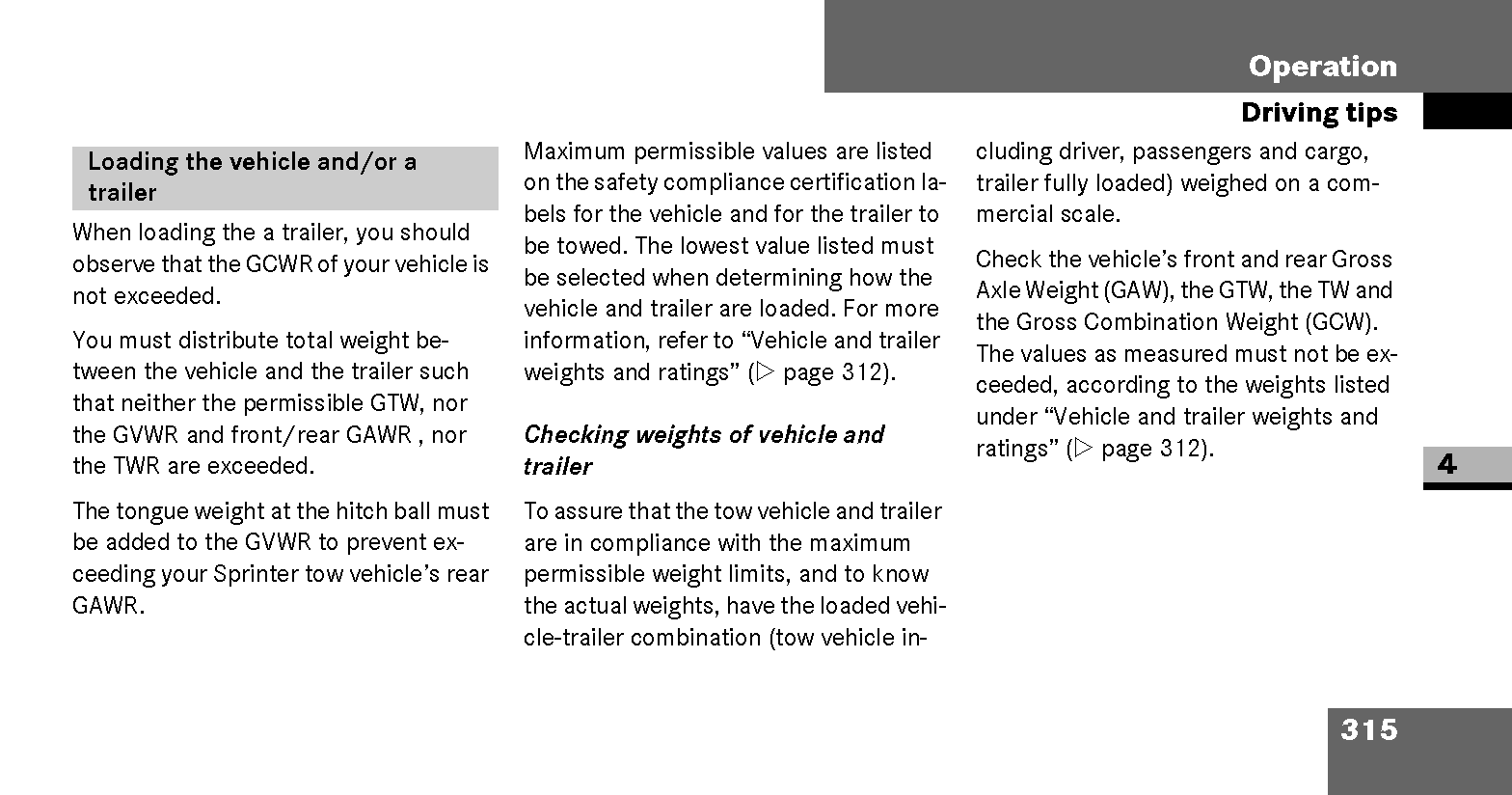 Operation

Driving tips

Loading the vehicle and/or a trailer

When loading the a trailer, you should observe that the GCWR of your vehicle is not exceeded.

You must distribute total weight between the vehicle and the trailer such that neither the permissible GTW, nor the GVWR and front/rear GAWR , nor the TWR are exceeded.

The tongue weight at the hitch ball must be added to the GVWR to prevent exceeding your Sprinter tow vehicle’s rear GAWR.

Maximum permissible values are listed on the safety compliance certification labels for the vehicle and for the trailer to be towed. The lowest value listed must be selected when determining how the vehicle and trailer are loaded. For more information, refer to “Vehicle and trailer weights and ratings” (▷ page 312).

Checking weights of vehicle and trailer

To assure that the tow vehicle and trailer are in compliance with the maximum permissible weight limits, and to know the actual weights, have the loaded vehicle-trailer combination (tow vehicle including driver, passengers and cargo, trailer fully loaded) weighed on a commercial scale.

Check the vehicle’s front and rear Gross Axle Weight (GAW), the GTW, the TW and the Gross Combination Weight (GCW). The values as measured must not be exceeded, according to the weights listed under “Vehicle and trailer weights and ratings” (▷ page 312).

4

315